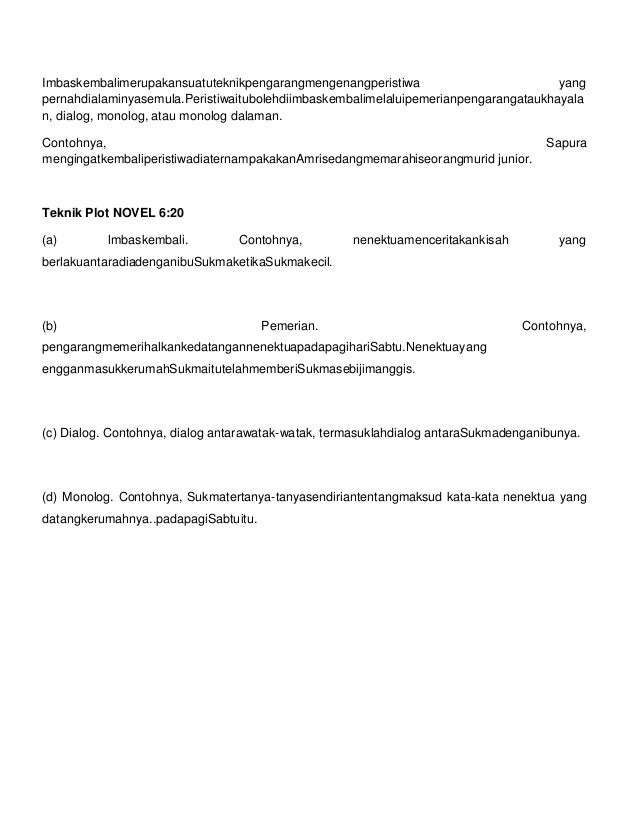 Imbaskembalimerupakansuatuteknikpengarangmengenangperistiwa yang pernahdialaminyasemula.Peristiwaitubolehdiimbaskembalimelaluipemerianpengarangataukhayalan, dialog, monolog, atau monolog dalaman.

Contohnya, Sapura mengingatkembaliperistiwadiaternampakakanAmrisedangmemarahiseorangmurid junior.

Teknik Plot NOVEL 6:20

(a) Imbaskembali. Contohnya, nenektuamenceritakankisah yang berlakuantaradiadenganibuSukmaketikaSukmakecil.

(b) Pemerian. Contohnya, pengarangmemerihalkankedatangannenektuapadapagihariSabtu.Nenektuayang engganmasukkerumahSukmaitutelahmemberiSukmasebijimanggis.

(c) Dialog. Contohnya, dialog antarawatak-watak, termasuklahdialog antaraSukmadenganibunya.

(d) Monolog. Contohnya, Sukmatertanya-tanyasendiriantentangmaksud kata-kata nenektua yang datangkerumahnya..padapagiSabtuitu.